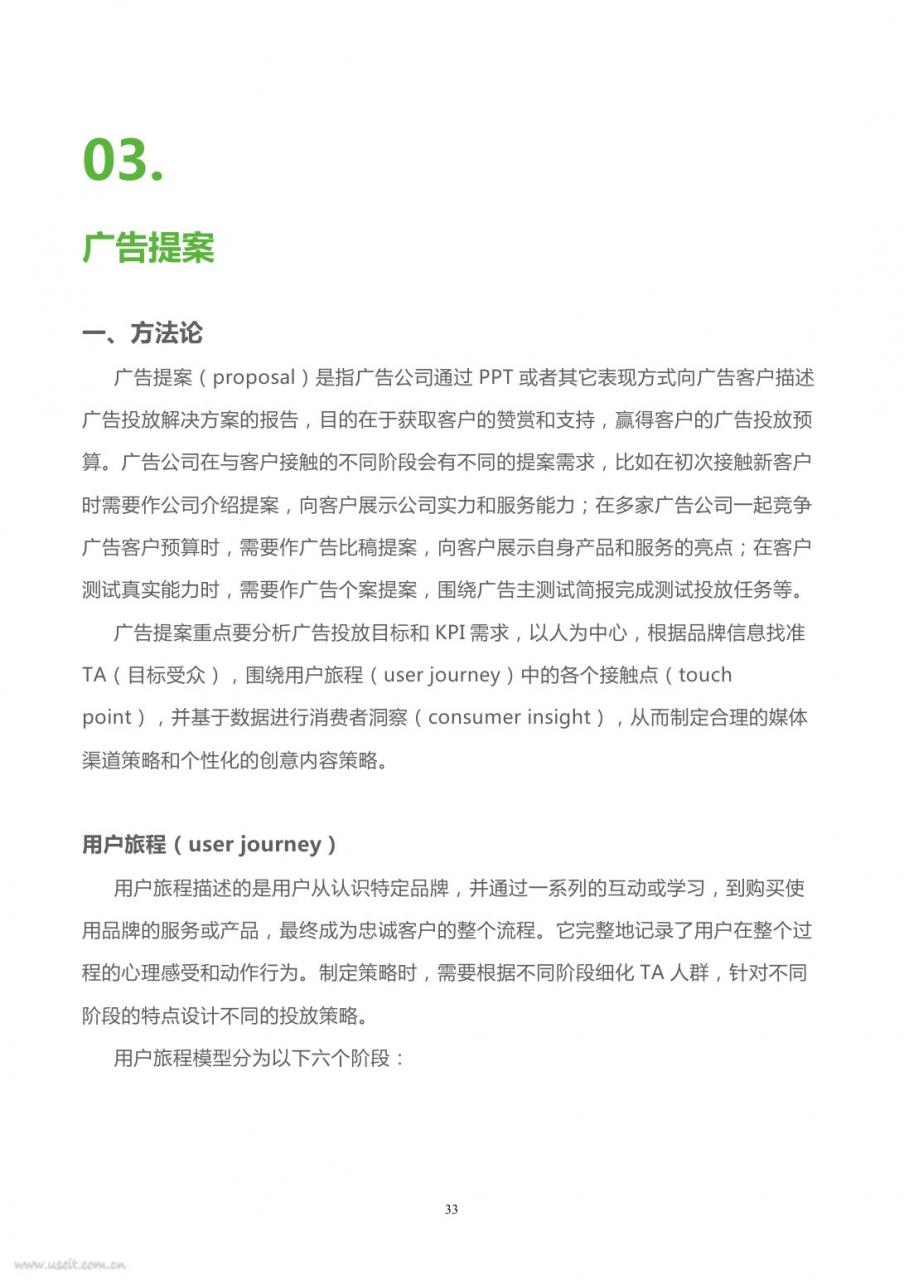 03.

广告提案

一、方法论

广告提案（proposal）是指广告公司通过 PPT 或者其它表现方式向广告客户描述广告投放解决方案的报告，目的在于获取客户的赞赏和支持，赢得客户的广告投放预算。广告公司在与客户接触的不同阶段会有不同的提案需求，比如在初次接触新客户时需要作公司介绍提案，向客户展示公司实力和服务能力；在多家广告公司一起竞争广告客户预算时，需要作广告比稿提案，向客户展示自身产品和服务的亮点；在客户测试真实能力时，需要作广告个案提案，围绕广告主测试简报完成测试投放任务等。

广告提案重点要分析广告投放目标和 KPI 需求，以人为中心，根据品牌信息找准 TA（目标受众），围绕用户旅程（user journey）中的各个接触点（touch point），并基于数据进行消费者洞察（consumer insight），从而制定合理的媒体渠道策略和个性化的创意内容策略。

用户旅程（user journey）

用户旅程描述的是用户从认识特定品牌，并通过一系列的互动或学习，到购买使用品牌的服务或产品，最终成为忠诚客户的整个流程。它完整地记录了用户在整个过程的心理感受和动作行为。制定策略时，需要根据不同阶段细化 TA 人群，针对不同阶段的特点设计不同的投放策略。

用户旅程模型分为以下六个阶段：

33

www.useit.com.cn